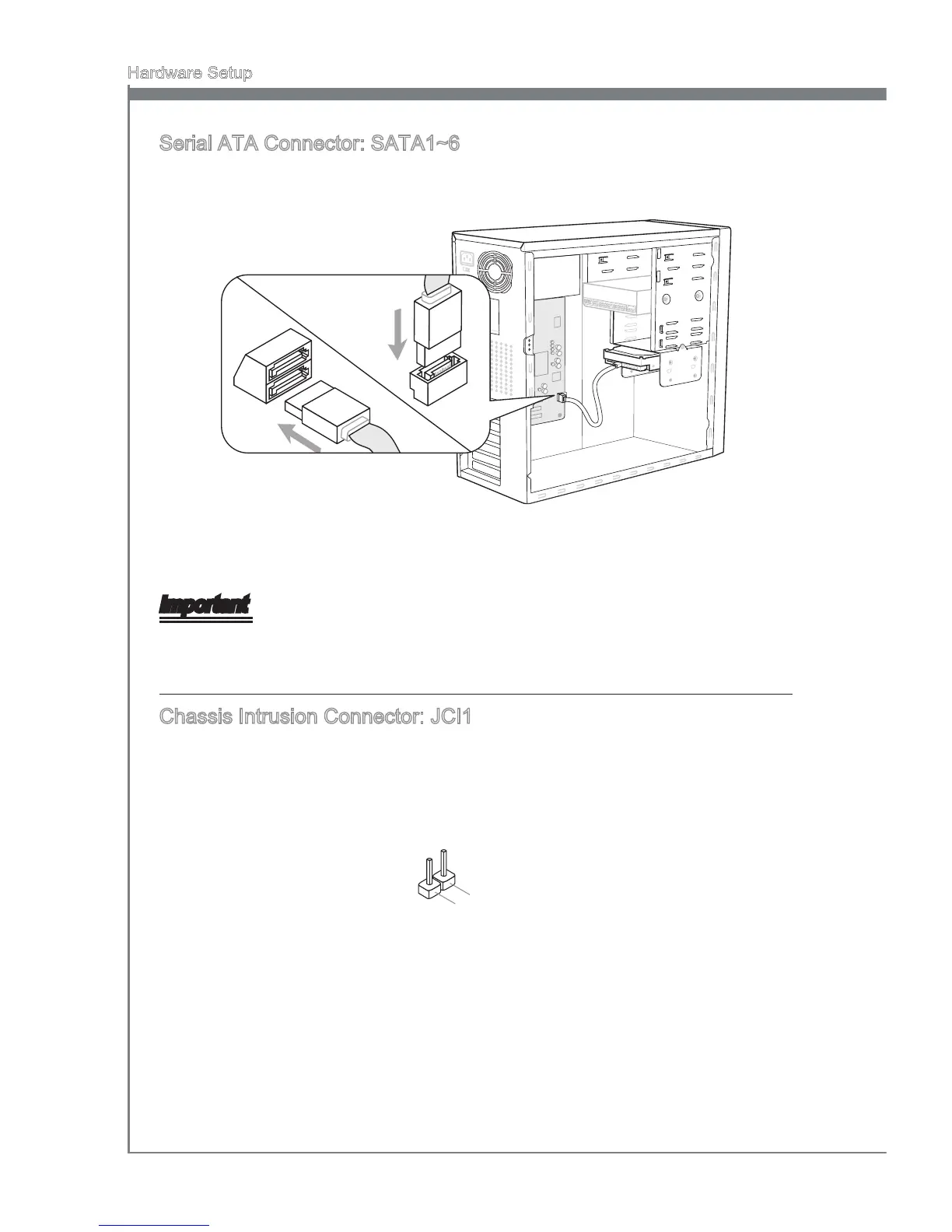 Hardware Setup

Serial ATA Connector: SATA1~6

Important

Chassis Intrusion Connector: JCI1